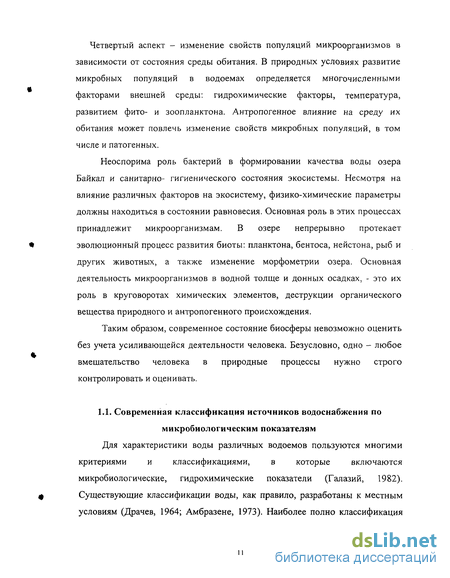 Четвертый аспект – изменение свойств популяций микроорганизмов в зависимости от состояния среды обитания. В природных условиях развитие микробных популяций в водоемах определяется многочисленными факторами внешней среды: гидрохимические факторы, температура, развитием фито- и зоопланктона. Антропогенное влияние на среду их обитания может повлечь изменение свойств микробных популяций, в том числе и патогенных.

Неоспорима роль бактерий в формировании качества воды озера Байкал и санитарно- гигиенического состояния экосистемы. Несмотря на влияние различных факторов на экосистему, физико-химические параметры должны находиться в состоянии равновесия. Основная роль в этих процессах принадлежит микроорганизмам. В озере непрерывно протекает эволюционный процесс развития биоты: планктона, бентоса, нейстона, рыб и других животных, а также изменение морфометрии озера. Основная деятельность микроорганизмов в водной толще и донных осадках, - это их роль в круговоротах химических элементов, деструкции органического вещества природного и антропогенного происхождения.

Таким образом, современное состояние биосферы невозможно оценить без учета усиливающейся деятельности человека. Безусловно, одно – любое вмешательство человека в природные процессы нужно строго контролировать и оценивать.

1.1. Современная классификация источников водоснабжения по микробиологическим показателям

Для характеристики воды различных водоемов пользуются многими критериями и классификациями, в которые включаются микробиологические, гидрохимические показатели (Галазий, 1982). Существующие классификации воды, как правило, разработаны к местным условиям (Драчев, 1964; Амбразене, 1973). Наиболее полно классификация

11

dsLib.net
библиотека диссертаций